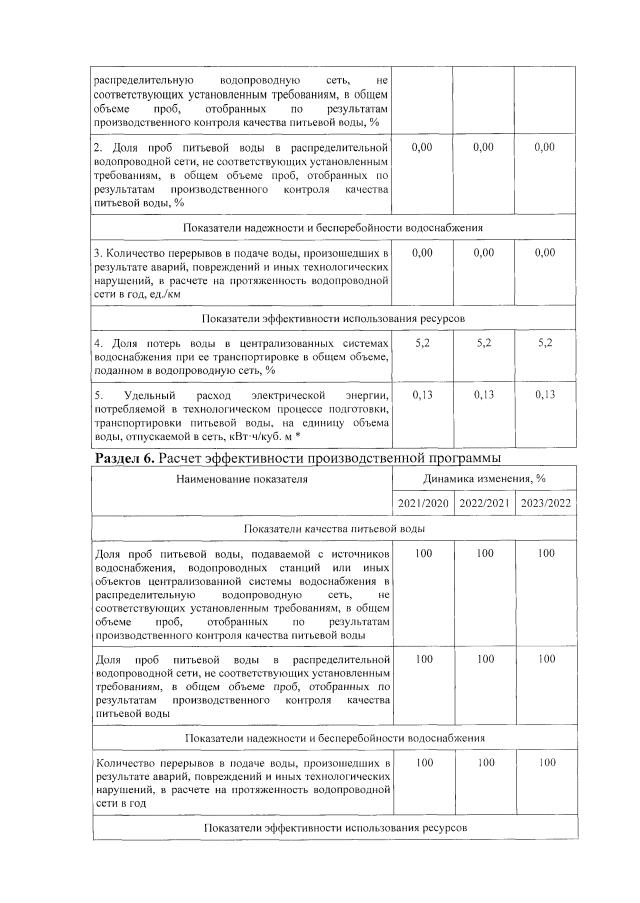 | | | | |
|---|---|---|---|
| распределительную водопроводную сеть, не соответствующих установленным требованиям, в общем объеме проб, отобранных по результатам производственного контроля качества питьевой воды, % | | | |
| 2. Доля проб питьевой воды в распределительной водопроводной сети, не соответствующих установленным требованиям, в общем объеме проб, отобранных по результатам производственного контроля качества питьевой воды, % | 0,00 | 0,00 | 0,00 |
| Показатели надежности и бесперебойности водоснабжения | | | |
| 3. Количество перерывов в подаче воды, произошедших в результате аварий, повреждений и иных технологических нарушений, в расчете на протяженность водопроводной сети в год, ед./км | 0,00 | 0,00 | 0,00 |
| Показатели эффективности использования ресурсов | | | |
| 4. Доля потерь воды в централизованных системах водоснабжения при ее транспортировке в общем объеме, поданном в водопроводную сеть, % | 5,2 | 5,2 | 5,2 |
| 5. Удельный расход электрической энергии, потребляемой в технологическом процессе подготовки, транспортировки питьевой воды, на единицу объема воды, отпускаемой в сеть, кВт·ч/куб. м * | 0,13 | 0,13 | 0,13 |

**Раздел 6.** Расчет эффективности производственной программы

| Наименование показателя | Динамика изменения, % | | |
|---|---|---|---|
| | 2021/2020 | 2022/2021 | 2023/2022 |
| Показатели качества питьевой воды | | | |
| Доля проб питьевой воды, подаваемой с источников водоснабжения, водопроводных станций или иных объектов централизованной системы водоснабжения в распределительную водопроводную сеть, не соответствующих установленным требованиям, в общем объеме проб, отобранных по результатам производственного контроля качества питьевой воды | 100 | 100 | 100 |
| Доля проб питьевой воды в распределительной водопроводной сети, не соответствующих установленным требованиям, в общем объеме проб, отобранных по результатам производственного контроля качества питьевой воды | 100 | 100 | 100 |
| Показатели надежности и бесперебойности водоснабжения | | | |
| Количество перерывов в подаче воды, произошедших в результате аварий, повреждений и иных технологических нарушений, в расчете на протяженность водопроводной сети в год | 100 | 100 | 100 |
| Показатели эффективности использования ресурсов | | | |